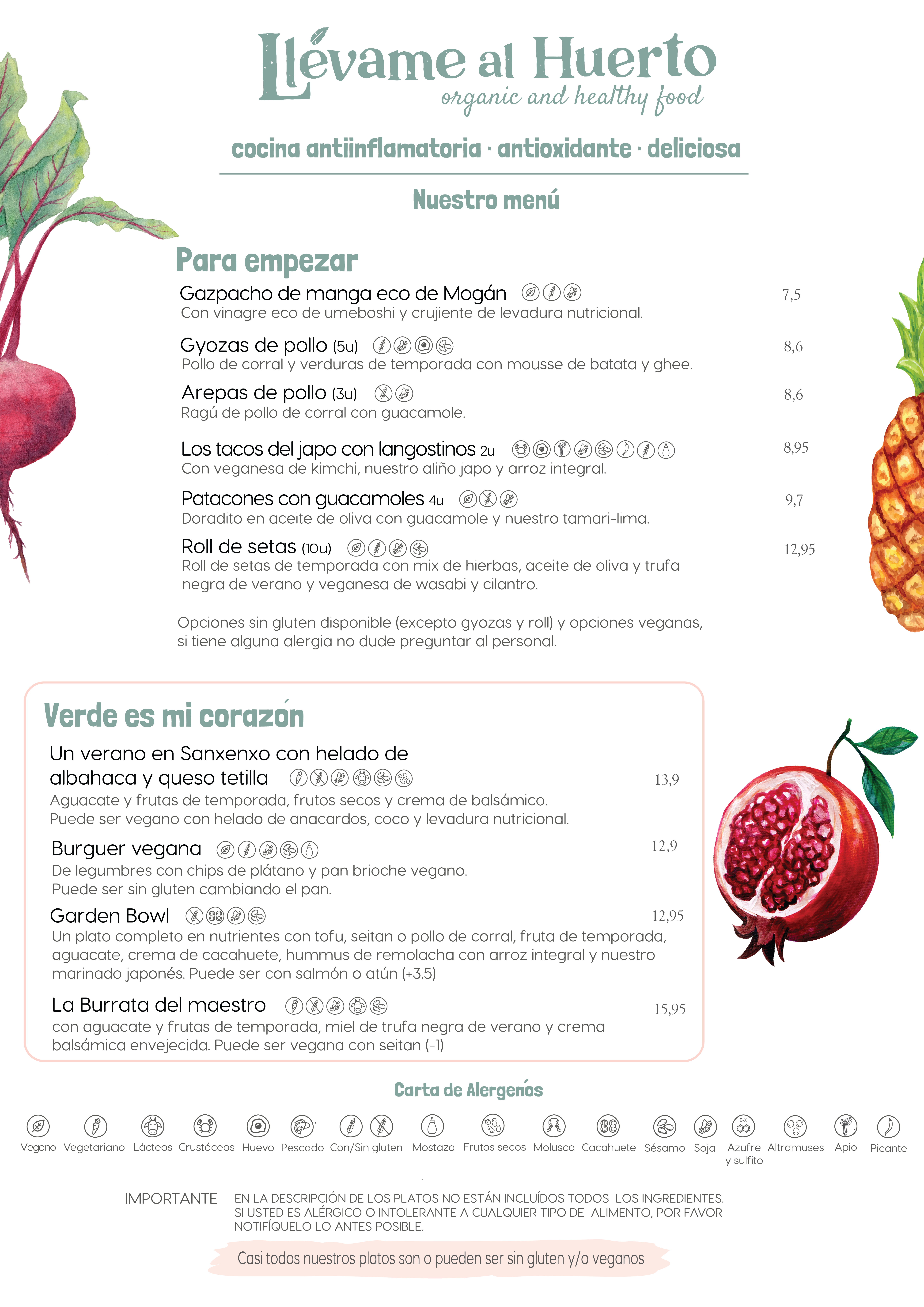 Llévame al Huerto
organic and healthy food

cocina antiinflamatoria · antioxidante · deliciosa

Nuestro menú

Para empezar

Gazpacho de manga eco de Mogán 7,5
Con vinagre eco de umeboshi y crujiente de levadura nutricional.

Gyozas de pollo (5u) 8,6
Pollo de corral y verduras de temporada con mousse de batata y ghee.

Arepas de pollo (3u) 8,6
Ragú de pollo de corral con guacamole.

Los tacos del japo con langostinos 2u 8,95
Con veganesa de kimchi, nuestro aliño japo y arroz integral.

Patacones con guacamoles 4u 9,7
Doradito en aceite de oliva con guacamole y nuestro tamari-lima.

Roll de setas (10u) 12,95
Roll de setas de temporada con mix de hierbas, aceite de oliva y trufa negra de verano y veganesa de wasabi y cilantro.

Opciones sin gluten disponible (excepto gyozas y roll) y opciones veganas, si tiene alguna alergia no dude preguntar al personal.

Verde es mi corazón

Un verano en Sanxenxo con helado de albahaca y queso tetilla 13,9
Aguacate y frutas de temporada, frutos secos y crema de balsámico. Puede ser vegano con helado de anacardos, coco y levadura nutricional.

Burguer vegana 12,9
De legumbres con chips de plátano y pan brioche vegano. Puede ser sin gluten cambiando el pan.

Garden Bowl 12,95
Un plato completo en nutrientes con tofu, seitan o pollo de corral, fruta de temporada, aguacate, crema de cacahuete, hummus de remolacha con arroz integral y nuestro marinado japonés. Puede ser con salmón o atún (+3.5)

La Burrata del maestro 15,95
con aguacate y frutas de temporada, miel de trufa negra de verano y crema balsámica envejecida. Puede ser vegana con seitan (-1)

Carta de Alergenós

Vegano Vegetariano Lácteos Crustáceos Huevo Pescado Con/Sin gluten Mostaza Frutos secos Molusco Cacahuete Sésamo Soja Azufre y sulfito Altramuses Apio Picante

IMPORTANTE EN LA DESCRIPCIÓN DE LOS PLATOS NO ESTÁN INCLUÍDOS TODOS LOS INGREDIENTES. SI USTED ES ALÉRGICO O INTOLERANTE A CUALQUIER TIPO DE ALIMENTO, POR FAVOR NOTIFÍQUELO LO ANTES POSIBLE.

Casi todos nuestros platos son o pueden ser sin gluten y/o veganos